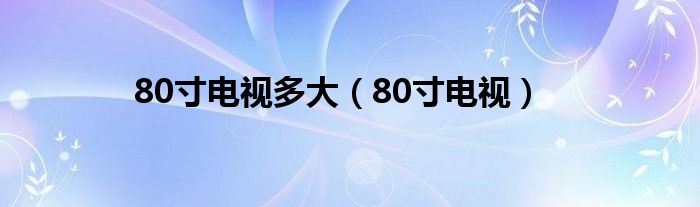 80寸电视多大（80寸电视）